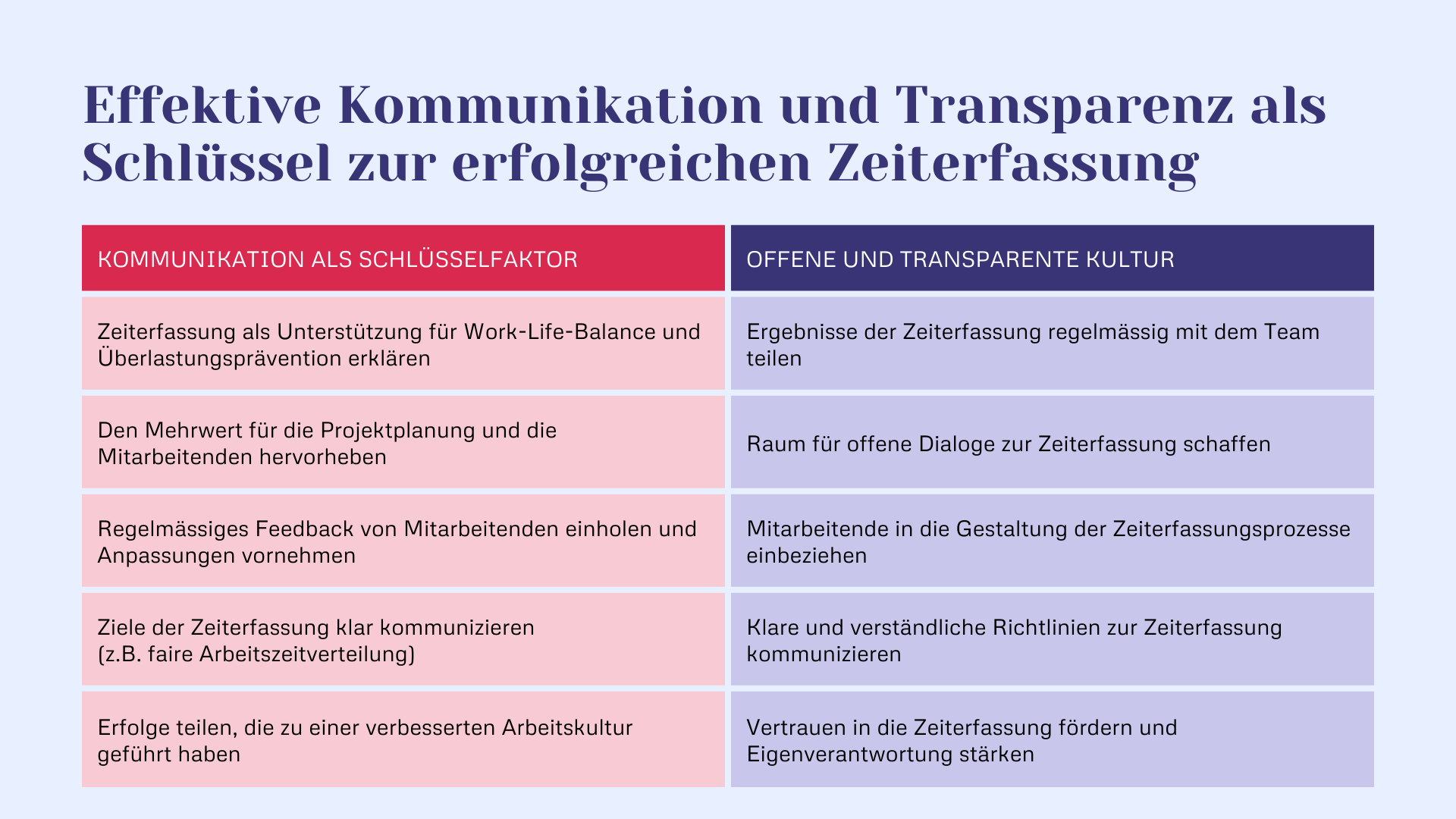 Effektive Kommunikation und Transparenz als Schlüssel zur erfolgreichen Zeiterfassung

| KOMMUNIKATION ALS SCHLÜSSELFAKTOR | OFFENE UND TRANSPARENTE KULTUR |
|---|---|
| Zeiterfassung als Unterstützung für Work-Life-Balance und Überlastungsprävention erklären | Ergebnisse der Zeiterfassung regelmässig mit dem Team teilen |
| Den Mehrwert für die Projektplanung und die Mitarbeitenden hervorheben | Raum für offene Dialoge zur Zeiterfassung schaffen |
| Regelmässiges Feedback von Mitarbeitenden einholen und Anpassungen vornehmen | Mitarbeitende in die Gestaltung der Zeiterfassungsprozesse einbeziehen |
| Ziele der Zeiterfassung klar kommunizieren (z.B. faire Arbeitszeitverteilung) | Klare und verständliche Richtlinien zur Zeiterfassung kommunizieren |
| Erfolge teilen, die zu einer verbesserten Arbeitskultur geführt haben | Vertrauen in die Zeiterfassung fördern und Eigenverantwortung stärken |